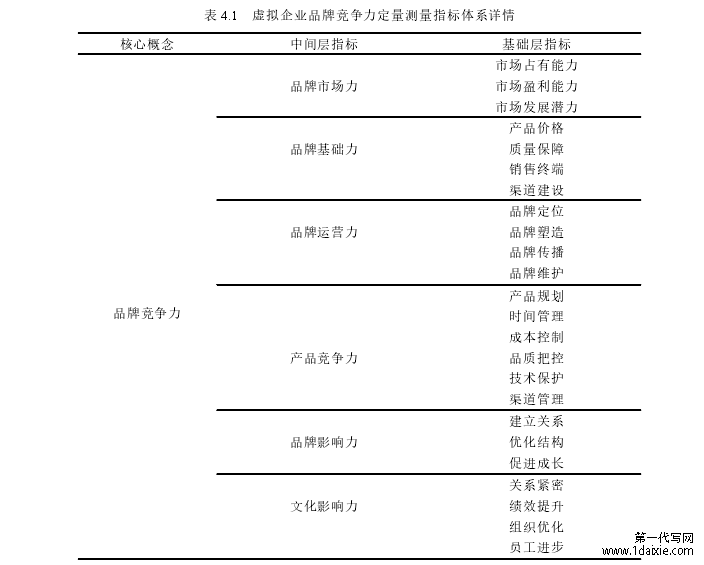 表 4.1　虚拟企业品牌竞争力定量测量指标体系详情

| 核心概念 | 中间层指标 | 基础层指标 |
|---|---|---|
| 品牌竞争力 | 品牌市场力 | 市场占有能力 |
| | | 市场盈利能力 |
| | | 市场发展潜力 |
| | 品牌基础力 | 产品价格 |
| | | 质量保障 |
| | | 销售终端 |
| | | 渠道建设 |
| | 品牌运营力 | 品牌定位 |
| | | 品牌塑造 |
| | | 品牌传播 |
| | | 品牌维护 |
| | 产品竞争力 | 产品规划 |
| | | 时间管理 |
| | | 成本控制 |
| | | 品质把控 |
| | | 技术保护 |
| | | 渠道管理 |
| | 品牌影响力 | 建立关系 |
| | | 优化结构 |
| | | 促进成长 |
| | 文化影响力 | 关系紧密 |
| | | 绩效提升 |
| | | 组织优化 |
| | | 员工进步 |

第一代写网
www.1daixie.com